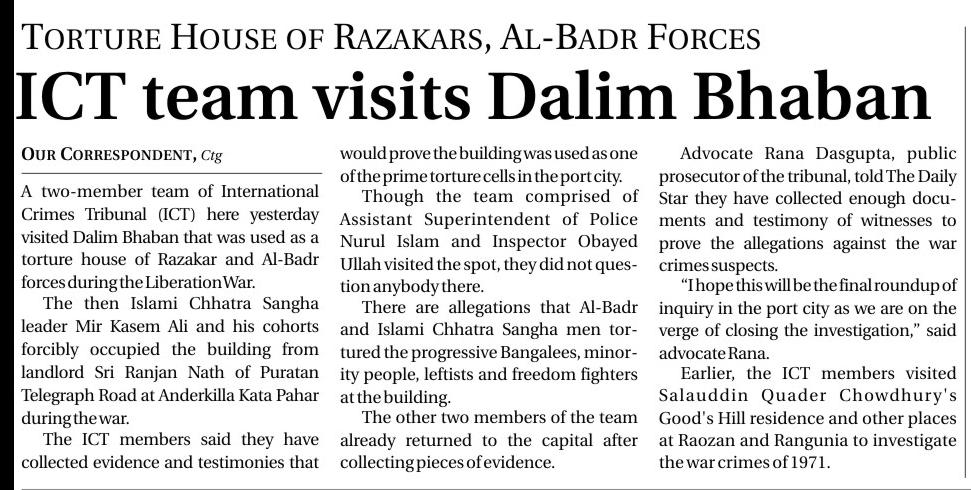 TORTURE HOUSE OF RAZAKARS, AL-BADR FORCES

ICT team visits Dalim Bhaban

OUR CORRESPONDENT, Ctg

A two-member team of International Crimes Tribunal (ICT) here yesterday visited Dalim Bhaban that was used as a torture house of Razakar and Al-Badr forces during the Liberation War.

The then Islami Chhatra Sangha leader Mir Kasem Ali and his cohorts forcibly occupied the building from landlord Sri Ranjan Nath of Puratan Telegraph Road at Anderkilla Kata Pahar during the war.

The ICT members said they have collected evidence and testimonies that would prove the building was used as one of the prime torture cells in the port city.

Though the team comprised of Assistant Superintendent of Police Nurul Islam and Inspector Obayed Ullah visited the spot, they did not question anybody there.

There are allegations that Al-Badr and Islami Chhatra Sangha men tortured the progressive Bangalees, minority people, leftists and freedom fighters at the building.

The other two members of the team already returned to the capital after collecting pieces of evidence.

Advocate Rana Dasgupta, public prosecutor of the tribunal, told The Daily Star they have collected enough documents and testimony of witnesses to prove the allegations against the war crimes suspects.

"I hope this will be the final roundup of inquiry in the port city as we are on the verge of closing the investigation," said advocate Rana.

Earlier, the ICT members visited Salauddin Quader Chowdhury's Good's Hill residence and other places at Raozan and Rangunia to investigate the war crimes of 1971.